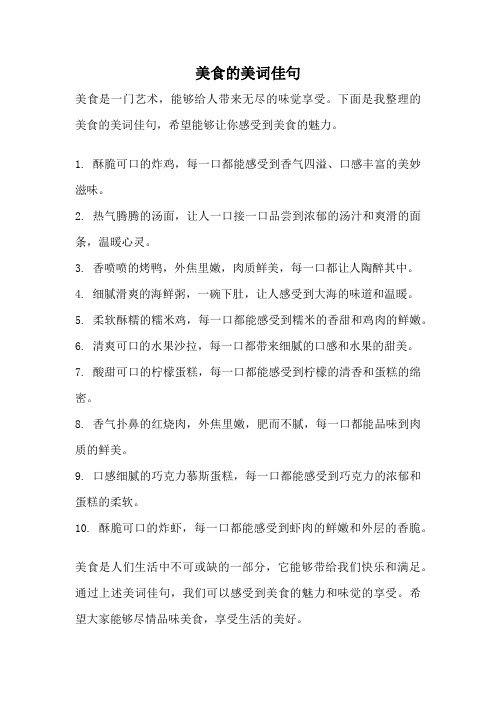 美食的美词佳句

美食是一门艺术，能够给人带来无尽的味觉享受。下面是我整理的美食的美词佳句，希望能够让你感受到美食的魅力。

1. 酥脆可口的炸鸡，每一口都能感受到香气四溢、口感丰富的美妙滋味。

2. 热气腾腾的汤面，让人一口接一口品尝到浓郁的汤汁和爽滑的面条，温暖心灵。

3. 香喷喷的烤鸭，外焦里嫩，肉质鲜美，每一口都让人陶醉其中。

4. 细腻滑爽的海鲜粥，一碗下肚，让人感受到大海的味道和温暖。

5. 柔软酥糯的糯米鸡，每一口都能感受到糯米的香甜和鸡肉的鲜嫩。

6. 清爽可口的水果沙拉，每一口都带来细腻的口感和水果的甜美。

7. 酸甜可口的柠檬蛋糕，每一口都能感受到柠檬的清香和蛋糕的绵密。

8. 香气扑鼻的红烧肉，外焦里嫩，肥而不腻，每一口都能品味到肉质的鲜美。

9. 口感细腻的巧克力慕斯蛋糕，每一口都能感受到巧克力的浓郁和蛋糕的柔软。

10. 酥脆可口的炸虾，每一口都能感受到虾肉的鲜嫩和外层的香脆。

美食是人们生活中不可或缺的一部分，它能够带给我们快乐和满足。通过上述美词佳句，我们可以感受到美食的魅力和味觉的享受。希望大家能够尽情品味美食，享受生活的美好。